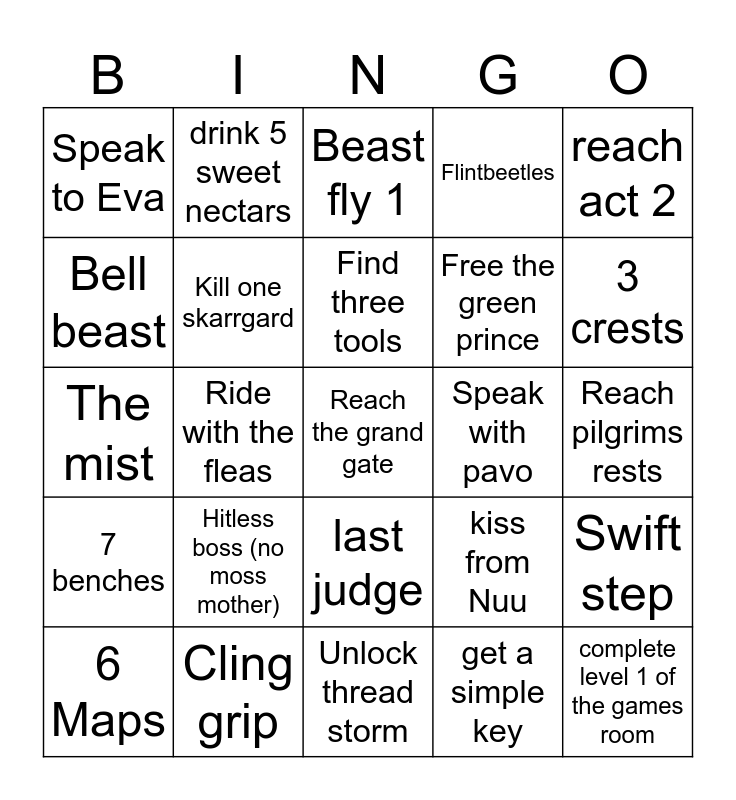 | B | I | N | G | O |
|---|---|---|---|---|
| Speak to Eva | drink 5 sweet nectars | Beast fly 1 | Flintbeetles | reach act 2 |
| Bell beast | Kill one skarrgard | Find three tools | Free the green prince | 3 crests |
| The mist | Ride with the fleas | Reach the grand gate | Speak with pavo | Reach pilgrims rests |
| 7 benches | Hitless boss (no moss mother) | last judge | kiss from Nuu | Swift step |
| 6 Maps | Cling grip | Unlock thread storm | get a simple key | complete level 1 of the games room |